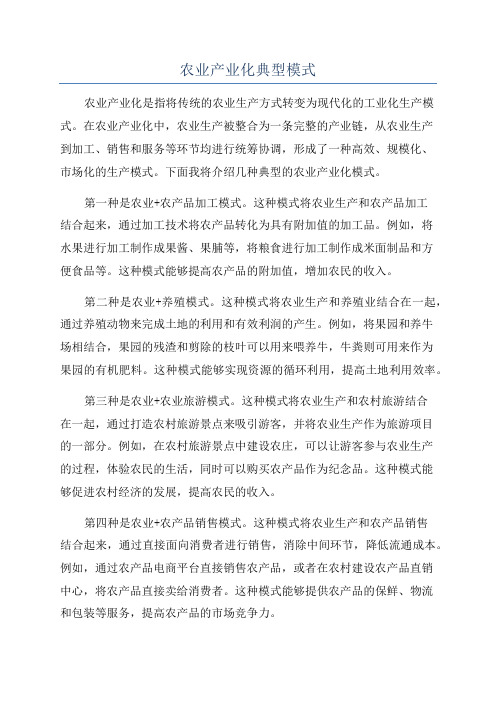 农业产业化典型模式

农业产业化是指将传统的农业生产方式转变为现代化的工业化生产模式。在农业产业化中，农业生产被整合为一条完整的产业链，从农业生产到加工、销售和服务等环节均进行统筹协调，形成了一种高效、规模化、市场化的生产模式。下面我将介绍几种典型的农业产业化模式。

第一种是农业+农产品加工模式。这种模式将农业生产和农产品加工结合起来，通过加工技术将农产品转化为具有附加值的加工品。例如，将水果进行加工制作成果酱、果脯等，将粮食进行加工制作成米面制品和方便食品等。这种模式能够提高农产品的附加值，增加农民的收入。

第二种是农业+养殖模式。这种模式将农业生产和养殖业结合在一起，通过养殖动物来完成土地的利用和有效利润的产生。例如，将果园和养牛场相结合，果园的残渣和剪除的枝叶可以用来喂养牛，牛粪则可用来作为果园的有机肥料。这种模式能够实现资源的循环利用，提高土地利用效率。

第三种是农业+农业旅游模式。这种模式将农业生产和农村旅游结合在一起，通过打造农村旅游景点来吸引游客，并将农业生产作为旅游项目的一部分。例如，在农村旅游景点中建设农庄，可以让游客参与农业生产的过程，体验农民的生活，同时可以购买农产品作为纪念品。这种模式能够促进农村经济的发展，提高农民的收入。

第四种是农业+农产品销售模式。这种模式将农业生产和农产品销售结合起来，通过直接面向消费者进行销售，消除中间环节，降低流通成本。例如，通过农产品电商平台直接销售农产品，或者在农村建设农产品直销中心，将农产品直接卖给消费者。这种模式能够提供农产品的保鲜、物流和包装等服务，提高农产品的市场竞争力。